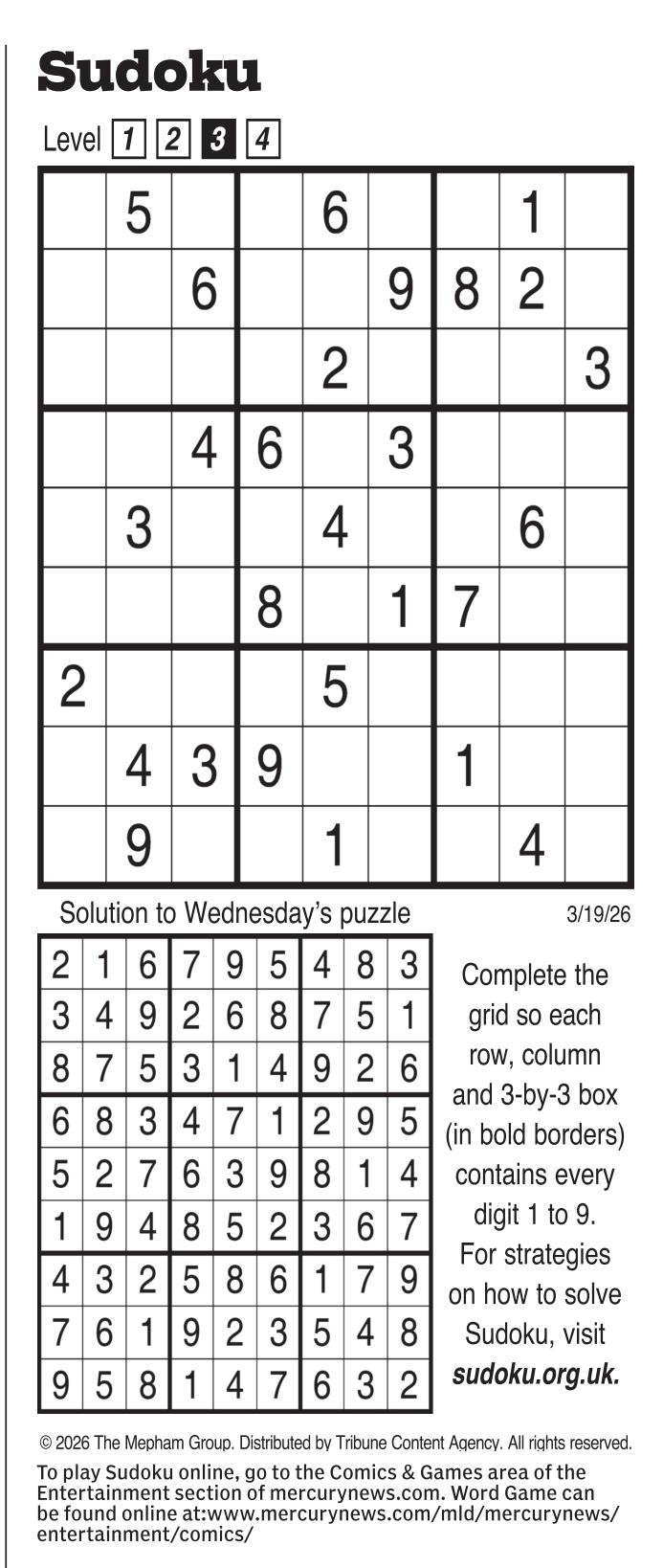 Sudoku

Level 1 2 3 4

| | | | | | | | | |
|---|---|---|---|---|---|---|---|---|
| | 5 | | | 6 | | | 1 | |
| | | 6 | | | 9 | 8 | 2 | |
| | | | | 2 | | | | 3 |
| | | 4 | 6 | | 3 | | | |
| | 3 | | | 4 | | | 6 | |
| | | | 8 | | 1 | 7 | | |
| 2 | | | | 5 | | | | |
| | 4 | 3 | 9 | | | 1 | | |
| | 9 | | | 1 | | | 4 | |

Solution to Wednesday's puzzle

3/19/26

| | | | | | | | | |
|---|---|---|---|---|---|---|---|---|
| 2 | 1 | 6 | 7 | 9 | 5 | 4 | 8 | 3 |
| 3 | 4 | 9 | 2 | 6 | 8 | 7 | 5 | 1 |
| 8 | 7 | 5 | 3 | 1 | 4 | 9 | 2 | 6 |
| 6 | 8 | 3 | 4 | 7 | 1 | 2 | 9 | 5 |
| 5 | 2 | 7 | 6 | 3 | 9 | 8 | 1 | 4 |
| 1 | 9 | 4 | 8 | 5 | 2 | 3 | 6 | 7 |
| 4 | 3 | 2 | 5 | 8 | 6 | 1 | 7 | 9 |
| 7 | 6 | 1 | 9 | 2 | 3 | 5 | 4 | 8 |
| 9 | 5 | 8 | 1 | 4 | 7 | 6 | 3 | 2 |

Complete the grid so each row, column and 3-by-3 box (in bold borders) contains every digit 1 to 9. For strategies on how to solve Sudoku, visit sudoku.org.uk.

© 2026 The Mepham Group. Distributed by Tribune Content Agency. All rights reserved.

To play Sudoku online, go to the Comics & Games area of the Entertainment section of mercurynews.com. Word Game can be found online at:www.mercurynews.com/mld/mercurynews/entertainment/comics/